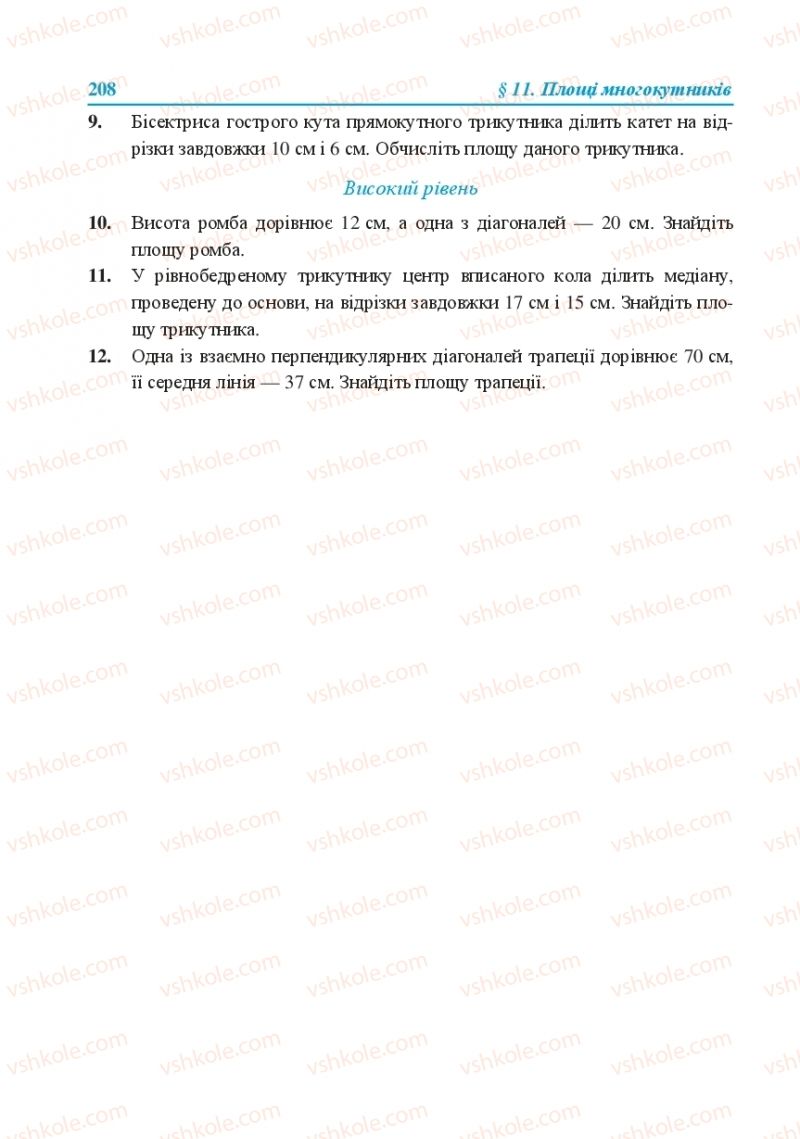 208 § 11. Площі многокутників

9. Бісектриса гострого кута прямокутного трикутника ділить катет на відрізки завдовжки 10 см і 6 см. Обчисліть площу даного трикутника.

Високий рівень

10. Висота ромба дорівнює 12 см, а одна з діагоналей — 20 см. Знайдіть площу ромба.

11. У рівнобедреному трикутнику центр вписаного кола ділить медіану, проведену до основи, на відрізки завдовжки 17 см і 15 см. Знайдіть площу трикутника.

12. Одна із взаємно перпендикулярних діагоналей трапеції дорівнює 70 см, її середня лінія — 37 см. Знайдіть площу трапеції.

vshkole.com